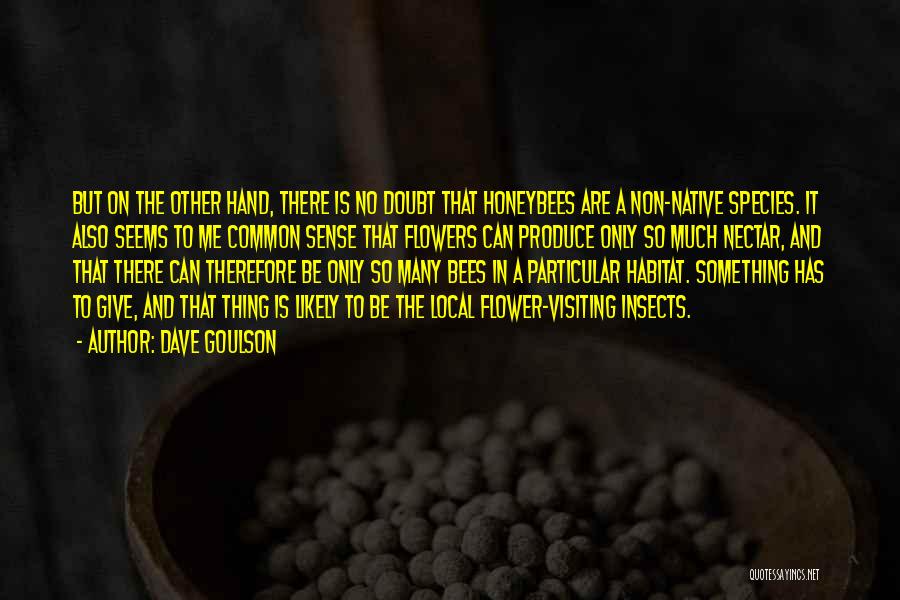 BUT ON THE OTHER HAND, THERE IS NO DOUBT THAT HONEYBEES ARE A NON-NATIVE SPECIES. IT ALSO SEEMS TO ME COMMON SENSE THAT FLOWERS CAN PRODUCE ONLY SO MUCH NECTAR, AND THAT THERE CAN THEREFORE BE ONLY SO MANY BEES IN A PARTICULAR HABITAT. SOMETHING HAS TO GIVE, AND THAT THING IS LIKELY TO BE THE LOCAL FLOWER-VISITING INSECTS.

- AUTHOR: DAVE GOULSON

QUOTESSAYINGS.NET